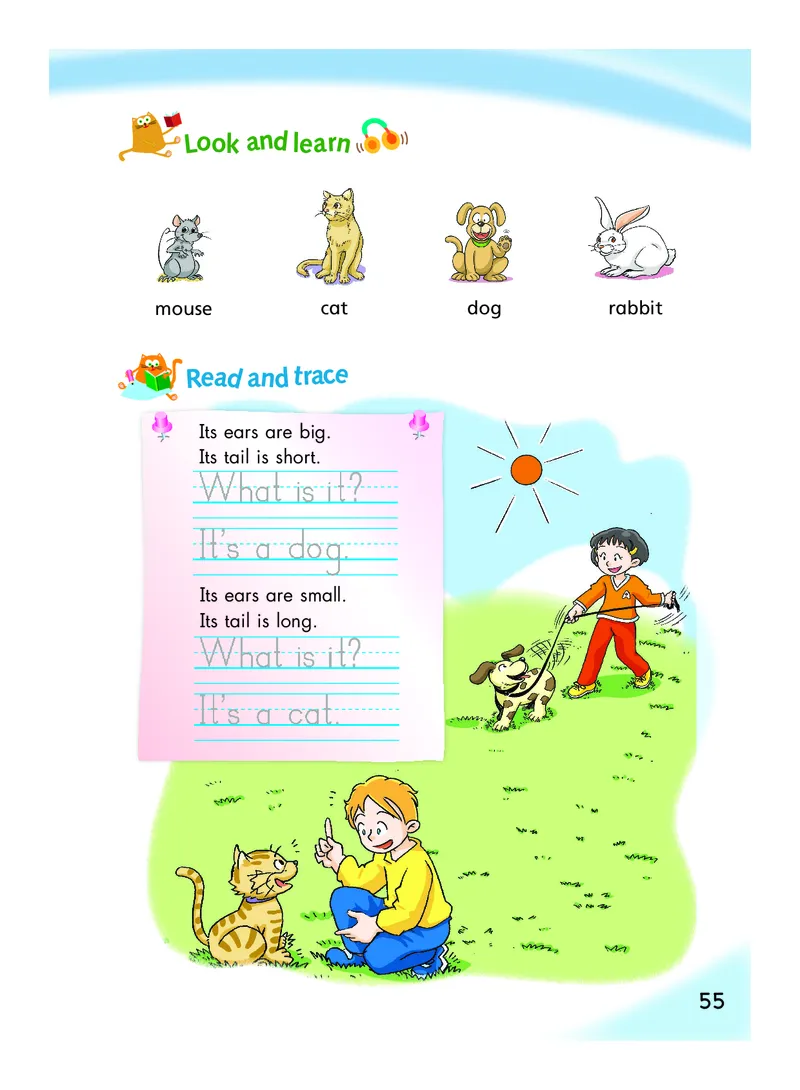 Look and learn

mouse

cat

dog

rabbit

Read and trace

Its ears are big.
Its tail is short.
What is it?
It's a dog.

Its ears are small.
Its tail is long.
What is it?
It's a cat.

55